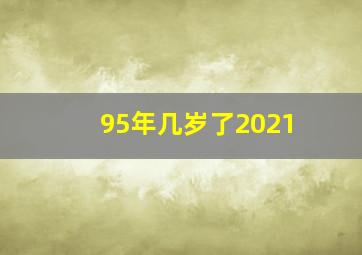 95年几岁了2021